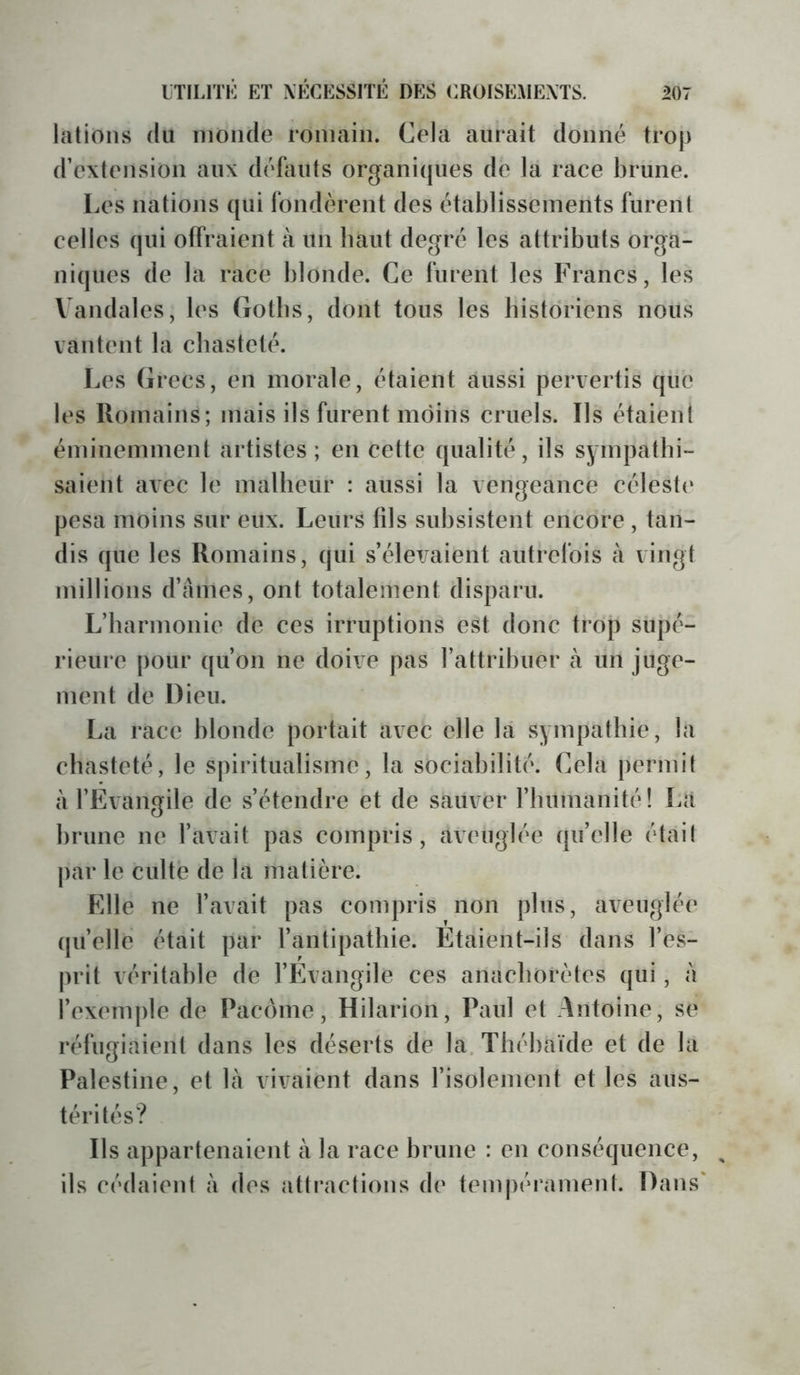 UTILITÉ ET NÉCESSITÉ DES CROISEMENTS. 207

lations du monde romain. Cela aurait donné trop d'extension aux défauts organiques de la race brune.

Les nations qui fondèrent des établissements furent celles qui offraient à un haut degré les attributs organiques de la race blonde. Ce furent les Francs, les Vandales, les Goths, dont tous les historiens nous vantent la chasteté.

Les Grecs, en morale, étaient aussi pervertis que les Romains; mais ils furent moins cruels. Ils étaient éminemment artistes; en cette qualité, ils sympathisaient avec le malheur : aussi la vengeance céleste pesa moins sur eux. Leurs fils subsistent encore, tandis que les Romains, qui s'élevaient autrefois à vingt millions d'âmes, ont totalement disparu.

L'harmonie de ces irruptions est donc trop supérieure pour qu'on ne doive pas l'attribuer à un jugement de Dieu.

La race blonde portait avec elle la sympathie, la chasteté, le spiritualisme, la sociabilité. Cela permit à l'Évangile de s'étendre et de sauver l'humanité! La brune ne l'avait pas compris, aveuglée qu'elle était par le culte de la matière.

Elle ne l'avait pas compris non plus, aveuglée qu'elle était par l'antipathie. Étaient-ils dans l'esprit véritable de l'Évangile ces anachorètes qui, à l'exemple de Pacôme, Hilarion, Paul et Antoine, se réfugiaient dans les déserts de la Thébaïde et de la Palestine, et là vivaient dans l'isolement et les austérités?

Ils appartenaient à la race brune : en conséquence, ils cédaient à des attractions de tempérament. Dans